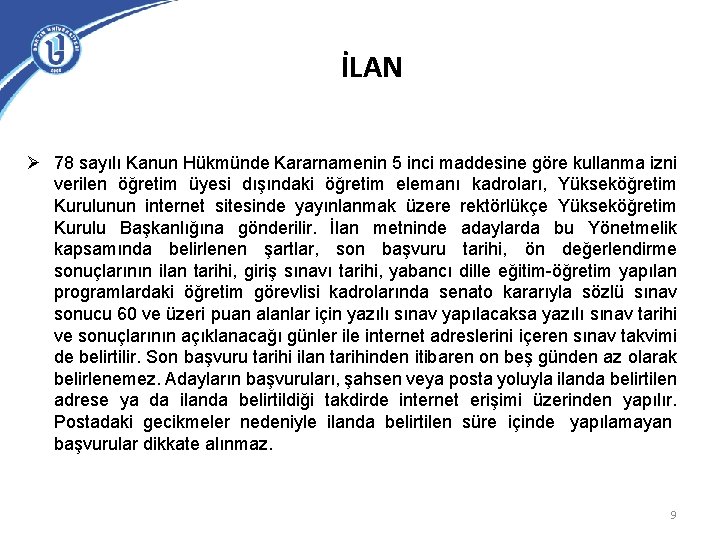 BARTIN ÜNİVERSİTESİ

İLAN

➢ 78 sayılı Kanun Hükmünde Kararnamenin 5 inci maddesine göre kullanma izni verilen öğretim üyesi dışındaki öğretim elemanı kadroları, Yükseköğretim Kurulunun internet sitesinde yayınlanmak üzere rektörlükçe Yükseköğretim Kurulu Başkanlığına gönderilir. İlan metninde adaylarda bu Yönetmelik kapsamında belirlenen şartlar, son başvuru tarihi, ön değerlendirme sonuçlarının ilan tarihi, giriş sınavı tarihi, yabancı dille eğitim-öğretim yapılan programlardaki öğretim görevlisi kadrolarında senato kararıyla sözlü sınav sonucu 60 ve üzeri puan alanlar için yazılı sınav yapılacaksa yazılı sınav tarihi ve sonuçlarının açıklanacağı günler ile internet adreslerini içeren sınav takvimi de belirtilir. Son başvuru tarihi ilan tarihinden itibaren on beş günden az olarak belirlenemez. Adayların başvuruları, şahsen veya posta yoluyla ilanda belirtilen adrese ya da ilanda belirtildiği takdirde internet erişimi üzerinden yapılır. Postadaki gecikmeler nedeniyle ilanda belirtilen süre içinde yapılamayan başvurular dikkate alınmaz.

9